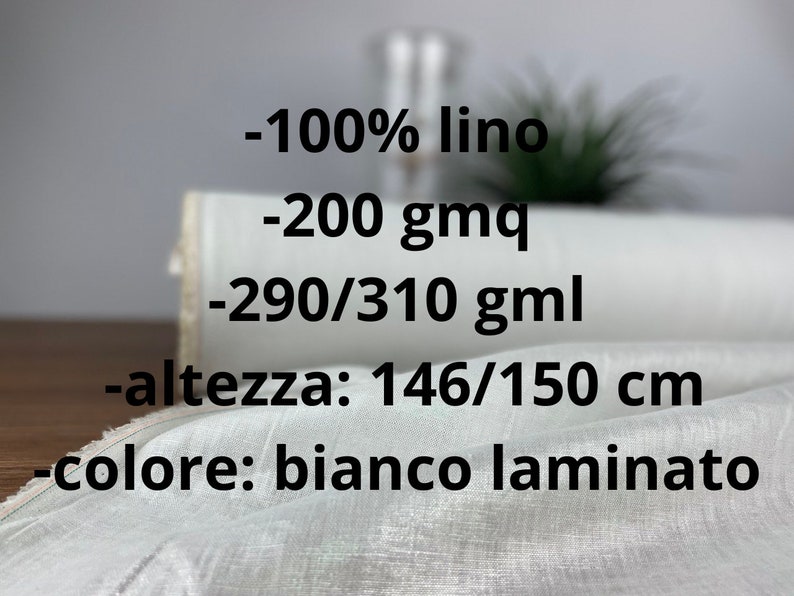 -100% lino
-200 gmq
-290/310 gml
-altezza: 146/150 cm
-colore: bianco laminato